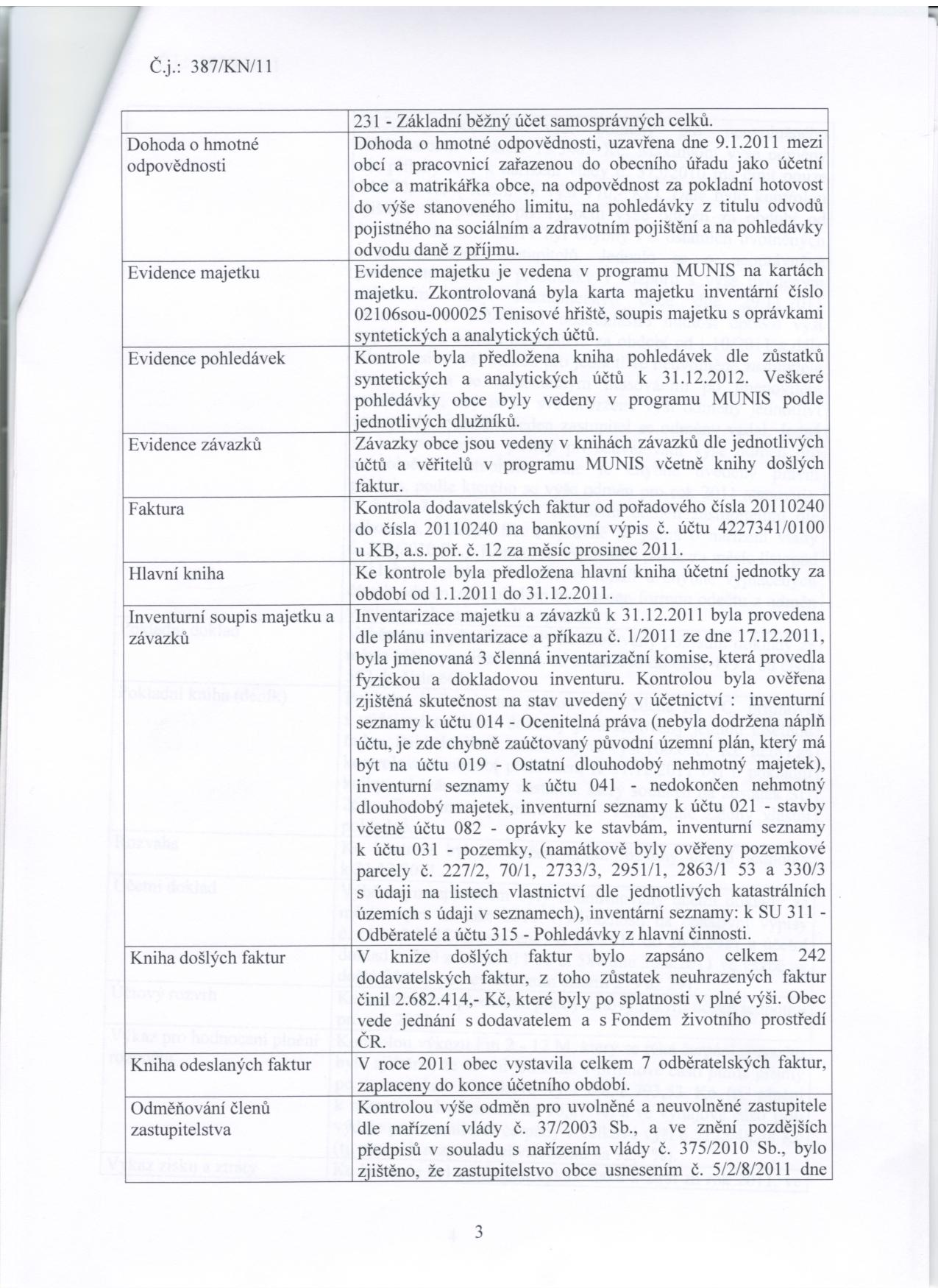 Č.j.: 387/KN/11

| | 231 - Základní běžný účet samosprávných celků. |
|---|---|
| Dohoda o hmotné odpovědnosti | Dohoda o hmotné odpovědnosti, uzavřena dne 9.1.2011 mezi obcí a pracovnicí zařazenou do obecního úřadu jako účetní obce a matrikářka obce, na odpovědnost za pokladní hotovost do výše stanoveného limitu, na pohledávky z titulu odvodů pojistného na sociálním a zdravotním pojištění a na pohledávky odvodu daně z příjmu. |
| Evidence majetku | Evidence majetku je vedena v programu MUNIS na kartách majetku. Zkontrolovaná byla karta majetku inventární číslo 02106sou-000025 Tenisové hřiště, soupis majetku s oprávkami syntetických a analytických účtů. |
| Evidence pohledávek | Kontrole byla předložena kniha pohledávek dle zůstatků syntetických a analytických účtů k 31.12.2012. Veškeré pohledávky obce byly vedeny v programu MUNIS podle jednotlivých dlužníků. |
| Evidence závazků | Závazky obce jsou vedeny v knihách závazků dle jednotlivých účtů a věřitelů v programu MUNIS včetně knihy došlých faktur. |
| Faktura | Kontrola dodavatelských faktur od pořadového čísla 20110240 do čísla 20110240 na bankovní výpis č. účtu 4227341/0100 u KB, a.s. poř. č. 12 za měsíc prosinec 2011. |
| Hlavní kniha | Ke kontrole byla předložena hlavní kniha účetní jednotky za období od 1.1.2011 do 31.12.2011. |
| Inventurní soupis majetku a závazků | Inventarizace majetku a závazků k 31.12.2011 byla provedena dle plánu inventarizace a příkazu č. 1/2011 ze dne 17.12.2011, byla jmenovaná 3 členná inventarizační komise, která provedla fyzickou a dokladovou inventuru. Kontrolou byla ověřena zjištěná skutečnost na stav uvedený v účetnictví : inventurní seznamy k účtu 014 - Ocenitelná práva (nebyla dodržena náplň účtu, je zde chybně zaúčtovaný původní územní plán, který má být na účtu 019 - Ostatní dlouhodobý nehmotný majetek), inventurní seznamy k účtu 041 - nedokončen nehmotný dlouhodobý majetek, inventurní seznamy k účtu 021 - stavby včetně účtu 082 - oprávky ke stavbám, inventurní seznamy k účtu 031 - pozemky, (namátkově byly ověřeny pozemkové parcely č. 227/2, 70/1, 2733/3, 2951/1, 2863/1 53 a 330/3 s údaji na listech vlastnictví dle jednotlivých katastrálních územích s údaji v seznamech), inventární seznamy: k SU 311 - Odběratelé a účtu 315 - Pohledávky z hlavní činnosti. |
| Kniha došlých faktur | V knize došlých faktur bylo zapsáno celkem 242 dodavatelských faktur, z toho zůstatek neuhrazených faktur činil 2.682.414,- Kč, které byly po splatnosti v plné výši. Obec vede jednání s dodavatelem a s Fondem životního prostředí ČR. |
| Kniha odeslaných faktur | V roce 2011 obec vystavila celkem 7 odběratelských faktur, zaplaceny do konce účetního období. |
| Odměňování členů zastupitelstva | Kontrolou výše odměn pro uvolněné a neuvolněné zastupitele dle nařízení vlády č. 37/2003 Sb., a ve znění pozdějších předpisů v souladu s nařízením vlády č. 375/2010 Sb., bylo zjištěno, že zastupitelstvo obce usnesením č. 5/2/8/2011 dne |

3